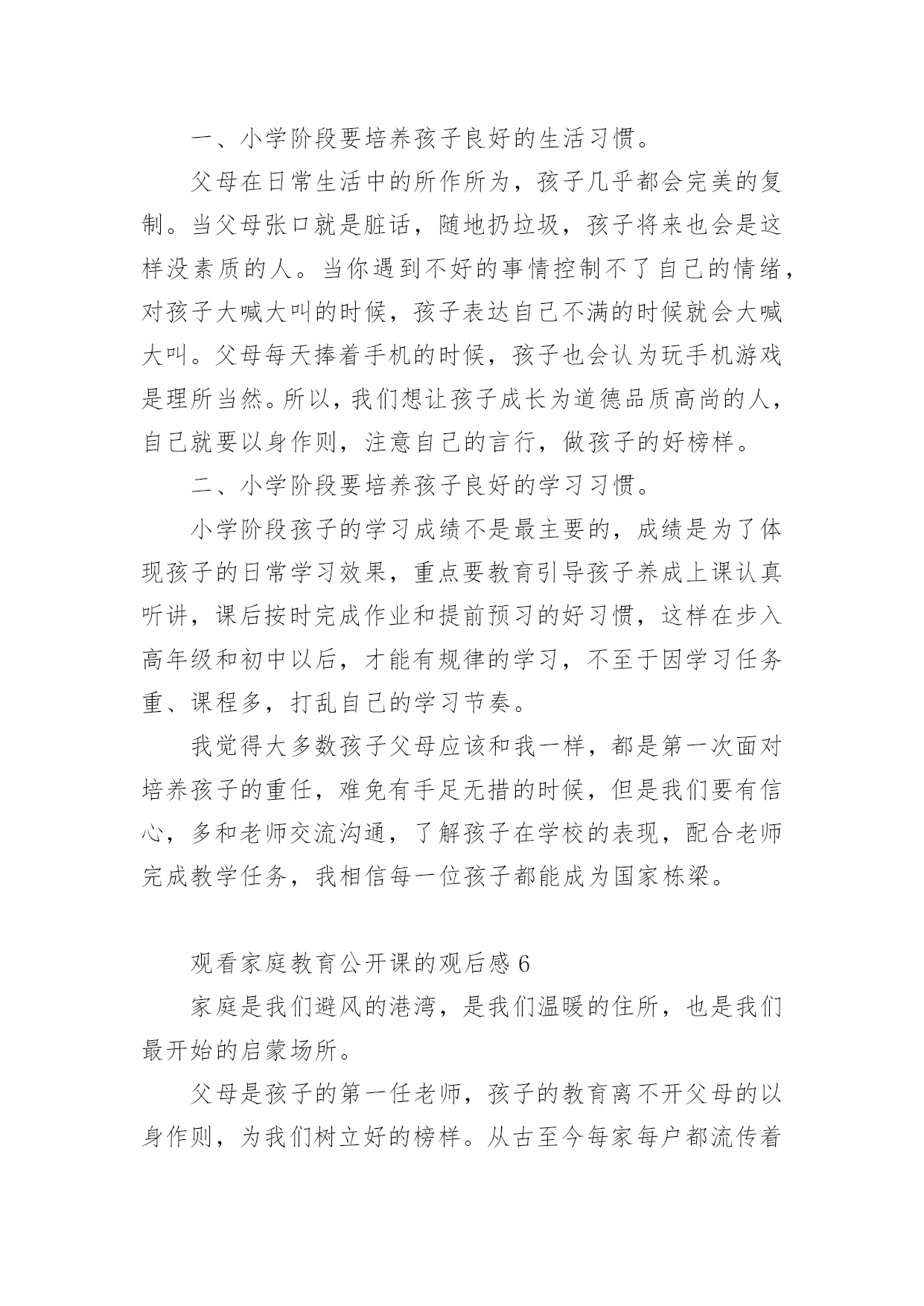 一、小学阶段要培养孩子良好的生活习惯。

父母在日常生活中的所作所为，孩子几乎都会完美的复制。当父母张口就是脏话，随地扔垃圾，孩子将来也会是这样没素质的人。当你遇到不好的事情控制不了自己的情绪，对孩子大喊大叫的时候，孩子表达自己不满的时候就会大喊大叫。父母每天捧着手机的时候，孩子也会认为玩手机游戏是理所当然。所以，我们想让孩子成长为道德品质高尚的人，自己就要以身作则，注意自己的言行，做孩子的好榜样。

二、小学阶段要培养孩子良好的学习习惯。

小学阶段孩子的学习成绩不是最主要的，成绩是为了体现孩子的日常学习效果，重点要教育引导孩子养成上课认真听讲，课后按时完成作业和提前预习的好习惯，这样在步入高年级和初中以后，才能有规律的学习，不至于因学习任务重、课程多，打乱自己的学习节奏。

我觉得大多数孩子父母应该和我一样，都是第一次面对培养孩子的重任，难免有手足无措的时候，但是我们要有信心，多和老师交流沟通，了解孩子在学校的表现，配合老师完成教学任务，我相信每一位孩子都能成为国家栋梁。

观看家庭教育公开课的观后感 6

家庭是我们避风的港湾，是我们温暖的住所，也是我们最开始的启蒙场所。

父母是孩子的第一任老师，孩子的教育离不开父母的以身作则，为我们树立好的榜样。从古至今每家每户都流传着